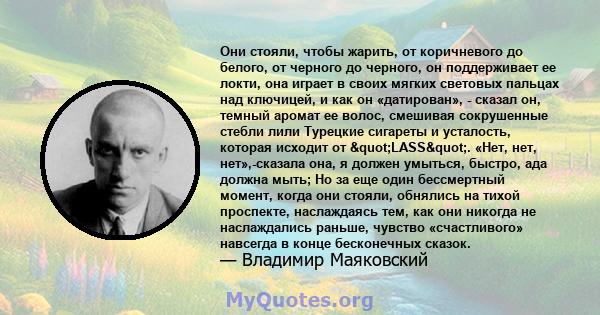 Они стояли, чтобы жарить, от коричневого до белого, от черного до черного, он поддерживает ее локти, она играет в своих мягких световых пальцах над ключицей, и как он «датирован», - сказал он, темный аромат ее волос, смешивая сокрушенные стебли лили Турецкие сигареты и усталость, которая исходит от &quot;LASS&quot;. «Нет, нет, нет»,-сказала она, я должен умыться, быстро, ада должна мыть; Но за еще один бессмертный момент, когда они стояли, обнялись на тихой проспекте, наслаждаясь тем, как они никогда не наслаждались раньше, чувство «счастливого» навсегда в конце бесконечных сказок.
— Владимир Маяковский

MyQuotes.org